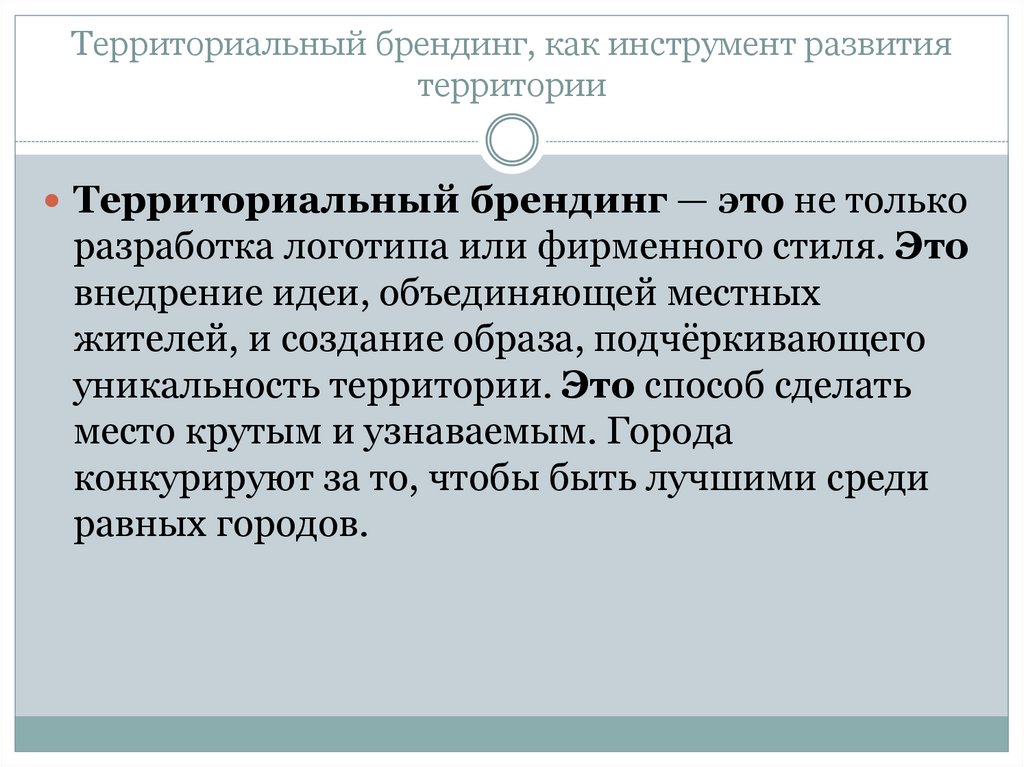 Территориальный брендинг, как инструмент развития территории

Территориальный брендинг — это не только разработка логотипа или фирменного стиля. Это внедрение идеи, объединяющей местных жителей, и создание образа, подчёркивающего уникальность территории. Это способ сделать место крутым и узнаваемым. Города конкурируют за то, чтобы быть лучшими среди равных городов.